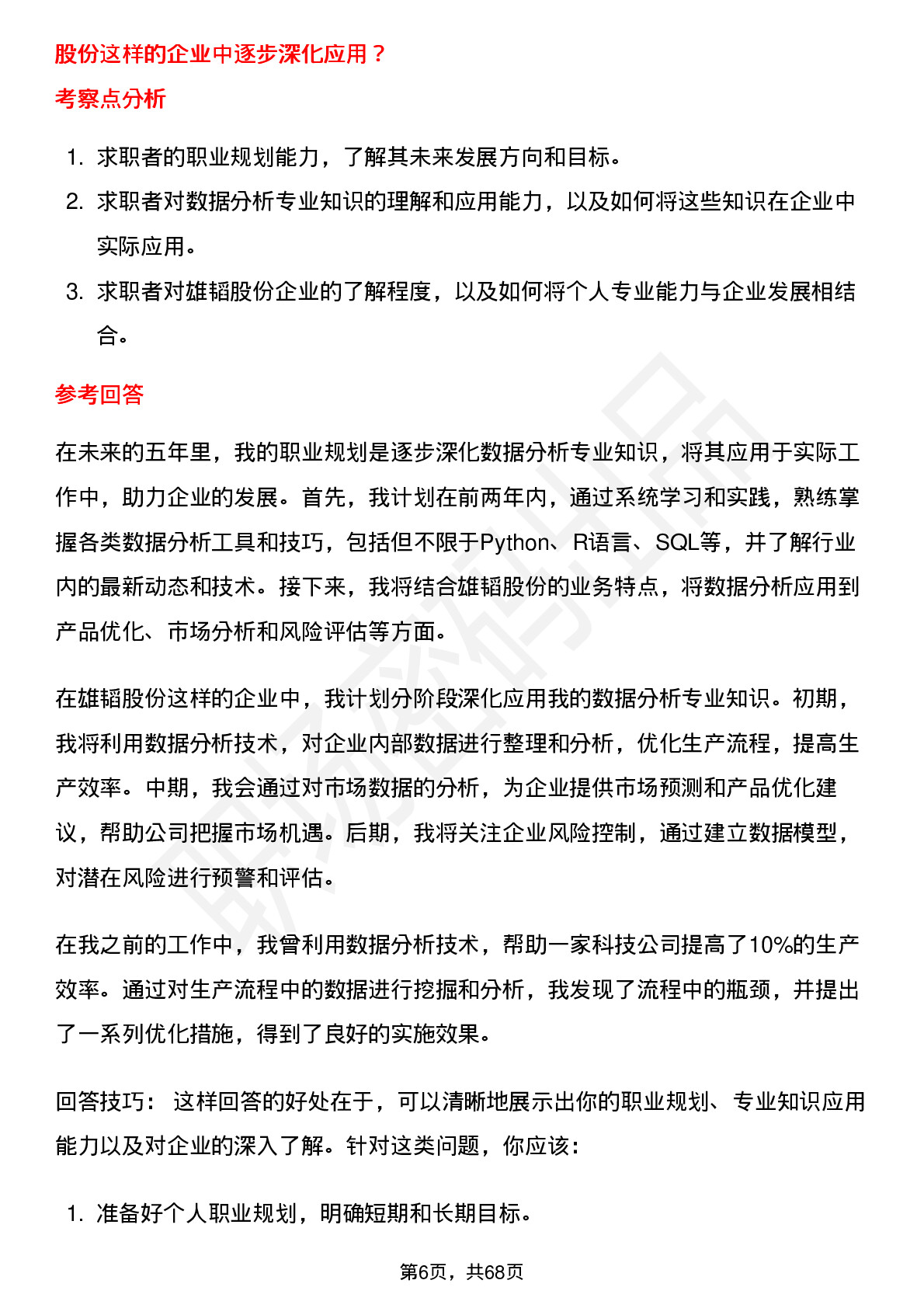 股份这样的企业中逐步深化应用？

考察点分析

1. 求职者的职业规划能力，了解其未来发展方向和目标。
2. 求职者对数据分析专业知识的理解和应用能力，以及如何将这些知识在企业中实际应用。
3. 求职者对雄韬股份企业的了解程度，以及如何将个人专业能力与企业发展相结合。

参考回答

在未来的五年里，我的职业规划是逐步深化数据分析专业知识，将其应用于实际工作中，助力企业的发展。首先，我计划在前两年内，通过系统学习和实践，熟练掌握各类数据分析工具和技巧，包括但不限于Python、R语言、SQL等，并了解行业内的最新动态和技术。接下来，我将结合雄韬股份的业务特点，将数据分析应用到产品优化、市场分析和风险评估等方面。

在雄韬股份这样的企业中，我计划分阶段深化应用我的数据分析专业知识。初期，我将利用数据分析技术，对企业内部数据进行整理和分析，优化生产流程，提高生产效率。中期，我会通过对市场数据的分析，为企业提供市场预测和产品优化建议，帮助公司把握市场机遇。后期，我将关注企业风险控制，通过建立数据模型，对潜在风险进行预警和评估。

在我之前的工作中，我曾利用数据分析技术，帮助一家科技公司提高了10%的生产效率。通过对生产流程中的数据进行挖掘和分析，我发现了流程中的瓶颈，并提出了一系列优化措施，得到了良好的实施效果。

回答技巧： 这样回答的好处在于，可以清晰地展示出你的职业规划、专业知识应用能力以及对企业的深入了解。针对这类问题，你应该：

1. 准备好个人职业规划，明确短期和长期目标。

第6页，共68页